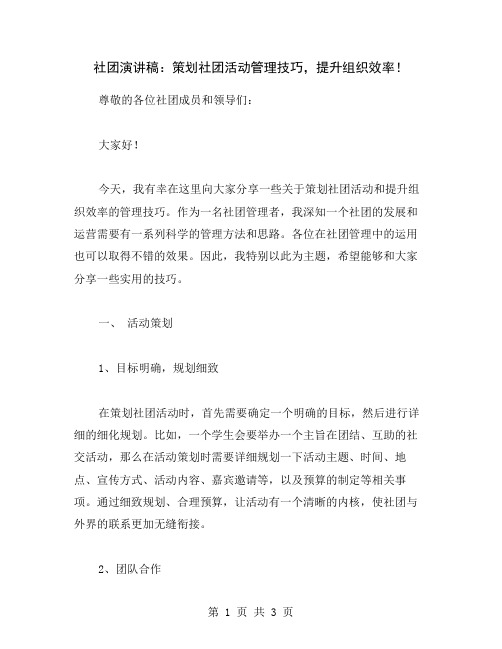 社团演讲稿：策划社团活动管理技巧，提升组织效率！

尊敬的各位社团成员和领导们：

大家好！

今天，我有幸在这里向大家分享一些关于策划社团活动和提升组织效率的管理技巧。作为一名社团管理者，我深知一个社团的发展和运营需要有一系列科学的管理方法和思路。各位在社团管理中的运用也可以取得不错的效果。因此，我特别以此为主题，希望能够和大家分享一些实用的技巧。

一、 活动策划

1、目标明确，规划细致

在策划社团活动时，首先需要确定一个明确的目标，然后进行详细的细化规划。比如，一个学生会要举办一个主旨在团结、互助的社交活动，那么在活动策划时需要详细规划一下活动主题、时间、地点、宣传方式、活动内容、嘉宾邀请等，以及预算的制定等相关事项。通过细致规划、合理预算，让活动有一个清晰的内核，使社团与外界的联系更加无缝衔接。

2、团队合作

第 1 页 共 3 页